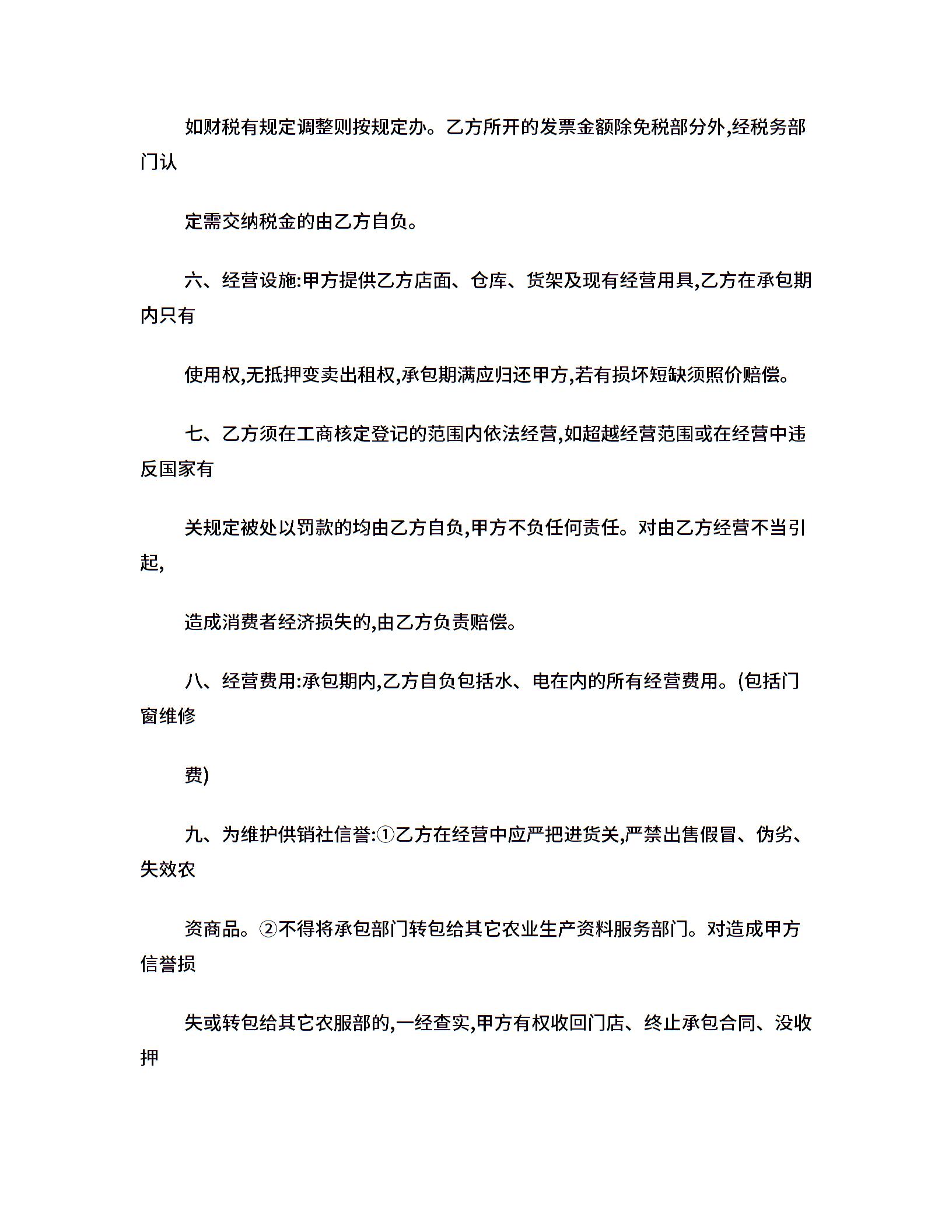 如财税有规定调整则按规定办。乙方所开的发票金额除免税部分外,经税务部门认

定需交纳税金的由乙方自负。

六、经营设施:甲方提供乙方店面、仓库、货架及现有经营用具,乙方在承包期内只有

使用权,无抵押变卖出租权,承包期满应归还甲方,若有损坏短缺须照价赔偿。

七、乙方须在工商核定登记的范围内依法经营,如超越经营范围或在经营中违反国家有

关规定被处以罚款的均由乙方自负,甲方不负任何责任。对由乙方经营不当引起,

造成消费者经济损失的,由乙方负责赔偿。

八、经营费用:承包期内,乙方自负包括水、电在内的所有经营费用。(包括门窗维修

费)

九、为维护供销社信誉:①乙方在经营中应严把进货关,严禁出售假冒、伪劣、失效农

资商品。②不得将承包部门转包给其它农业生产资料服务部门。对造成甲方信誉损

失或转包给其它农服部的,一经查实,甲方有权收回门店、终止承包合同、没收押